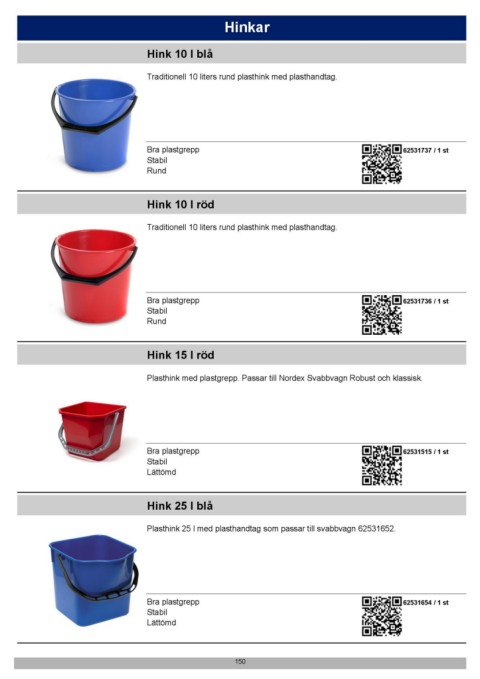 Hinkar

Hink 10 l blå

Traditionell 10 liters rund plasthink med plasthandtag.

Bra plastgrepp
Stabil
Rund

62531737 / 1 st

Hink 10 l röd

Traditionell 10 liters rund plasthink med plasthandtag.

Bra plastgrepp
Stabil
Rund

62531736 / 1 st

Hink 15 l röd

Plasthink med plastgrepp. Passar till Nordex Svabbvagn Robust och klassisk.

Bra plastgrepp
Stabil
Lättömd

62531515 / 1 st

Hink 25 l blå

Plasthink 25 l med plasthandtag som passar till svabbvagn 62531652.

Bra plastgrepp
Stabil
Lättömd

62531654 / 1 st

150